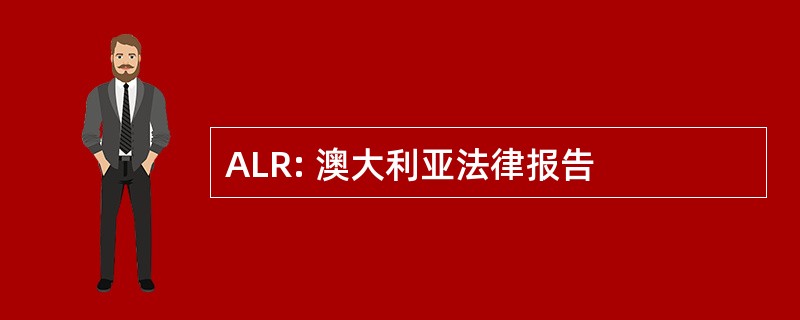 ALR: 澳大利亚法律报告